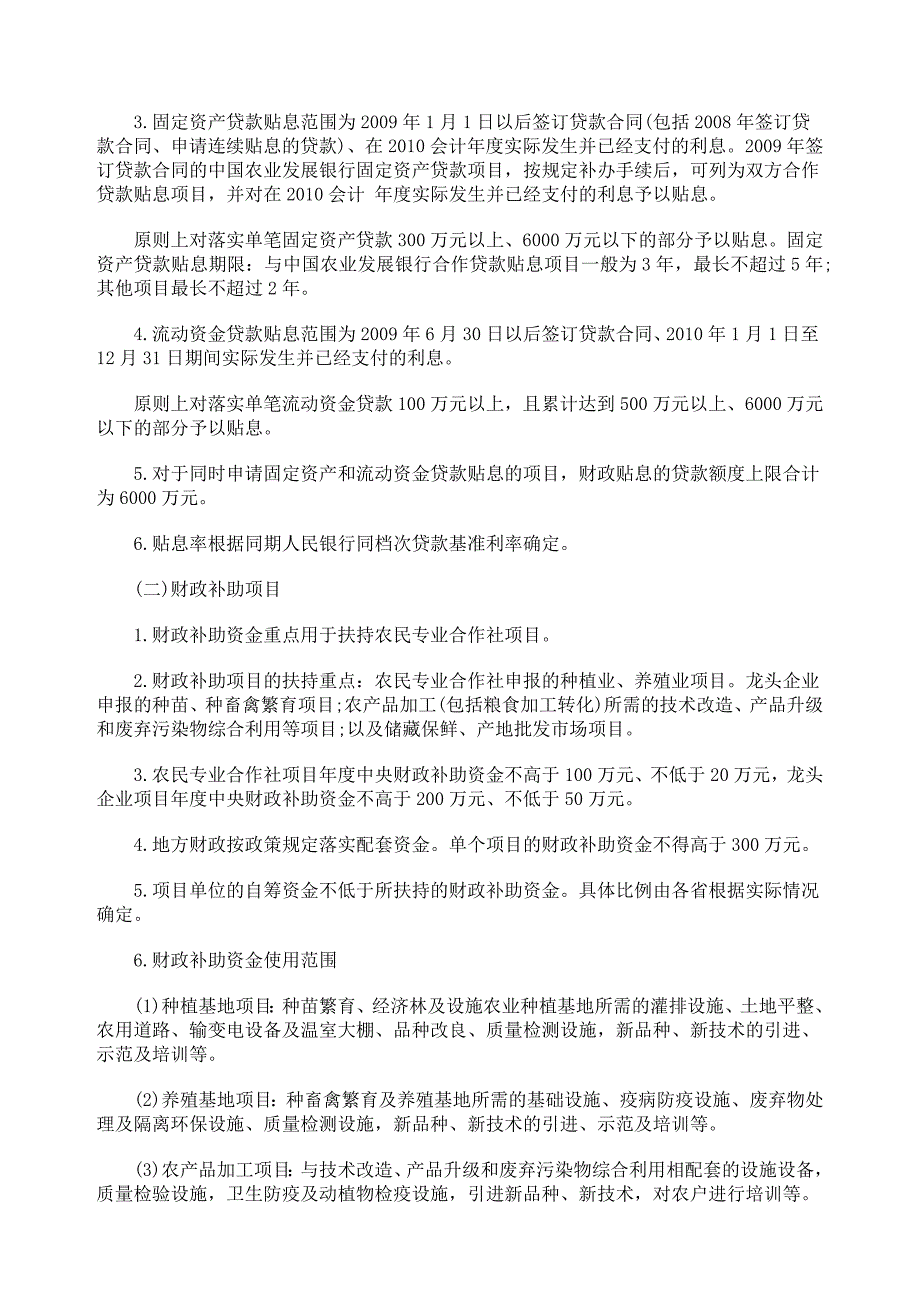 3.固定资产贷款贴息范围为2009年1月1日以后签订贷款合同(包括2008年签订贷款合同、申请连续贴息的贷款)、在2010会计年度实际发生并已经支付的利息。2009年签订贷款合同的中国农业发展银行固定资产贷款项目，按规定补办手续后，可列为双方合作贷款贴息项目，并对在2010会计 年度实际发生并已经支付的利息予以贴息。

原则上对落实单笔固定资产贷款300万元以上、6000万元以下的部分予以贴息。固定资产贷款贴息期限：与中国农业发展银行合作贷款贴息项目一般为3年，最长不超过5年;其他项目最长不超过2年。

4.流动资金贷款贴息范围为2009年6月30日以后签订贷款合同、2010年1月1日至12月31日期间实际发生并已经支付的利息。

原则上对落实单笔流动资金贷款100万元以上，且累计达到500万元以上、6000万元以下的部分予以贴息。

5.对于同时申请固定资产和流动资金贷款贴息的项目，财政贴息的贷款额度上限合计为6000万元。

6.贴息率根据同期人民银行同档次贷款基准利率确定。

(二)财政补助项目

1.财政补助资金重点用于扶持农民专业合作社项目。

2.财政补助项目的扶持重点：农民专业合作社申报的种植业、养殖业项目。龙头企业申报的种苗、种畜禽繁育项目;农产品加工(包括粮食加工转化)所需的技术改造、产品升级和废弃污染物综合利用等项目;以及储藏保鲜、产地批发市场项目。

3.农民专业合作社项目年度中央财政补助资金不高于100万元、不低于20万元，龙头企业项目年度中央财政补助资金不高于200万元、不低于50万元。

4.地方财政按政策规定落实配套资金。单个项目的财政补助资金不得高于300万元。

5.项目单位的自筹资金不低于所扶持的财政补助资金。具体比例由各省根据实际情况确定。

6.财政补助资金使用范围

(1)种植基地项目：种苗繁育、经济林及设施农业种植基地所需的灌排设施、土地平整、农用道路、输变电设备及温室大棚、品种改良、质量检测设施，新品种、新技术的引进、示范及培训等。

(2)养殖基地项目：种畜禽繁育及养殖基地所需的基础设施、疫病防疫设施、废弃物处理及隔离环保设施、质量检测设施，新品种、新技术的引进、示范及培训等。

(3)农产品加工项目：与技术改造、产品升级和废弃污染物综合利用相配套的设施设备，质量检验设施，卫生防疫及动植物检疫设施，引进新品种、新技术，对农户进行培训等。